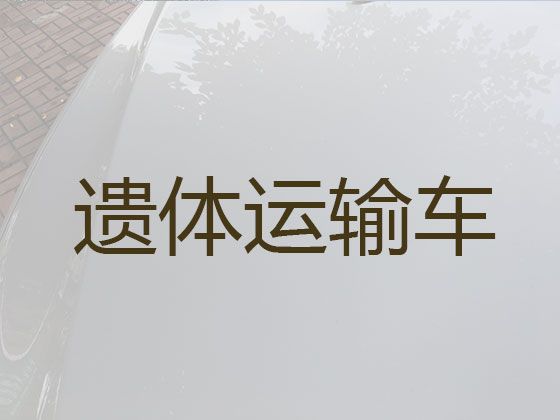 遗体运输车